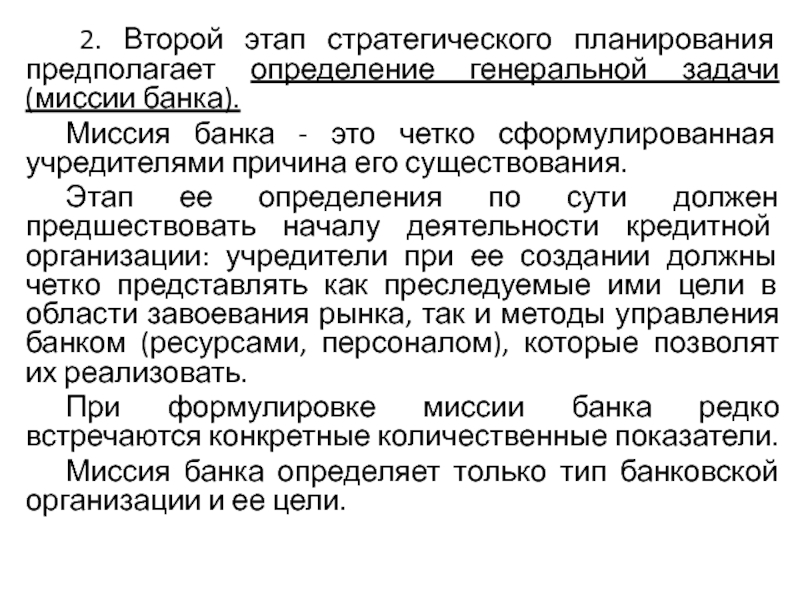 2. Второй этап стратегического планирования предполагает определение генеральной задачи (миссии банка).

Миссия банка - это четко сформулированная учредителями причина его существования.

Этап ее определения по сути должен предшествовать началу деятельности кредитной организации: учредители при ее создании должны четко представлять как преследуемые ими цели в области завоевания рынка, так и методы управления банком (ресурсами, персоналом), которые позволят их реализовать.

При формулировке миссии банка редко встречаются конкретные количественные показатели.

Миссия банка определяет только тип банковской организации и ее цели.